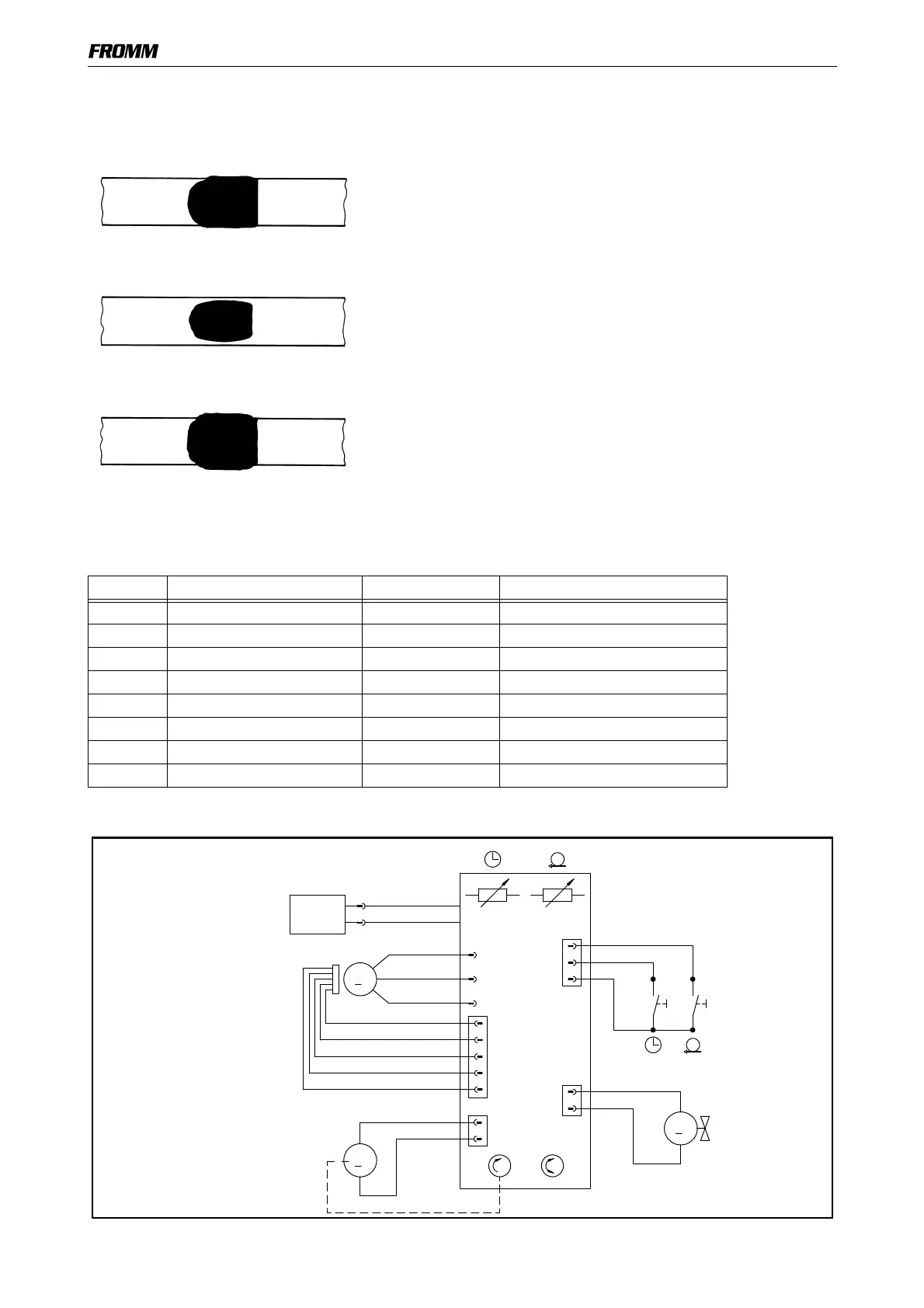 FROMM